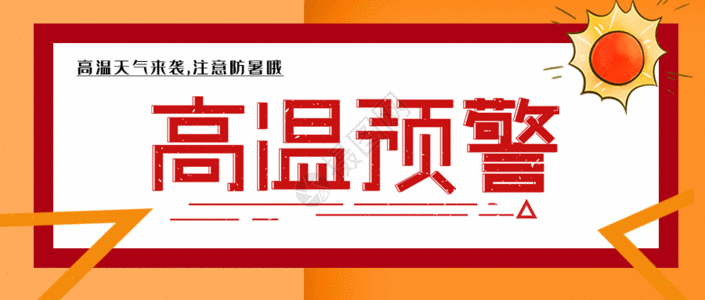 高温天气来袭,注意防暑哦

高温预警